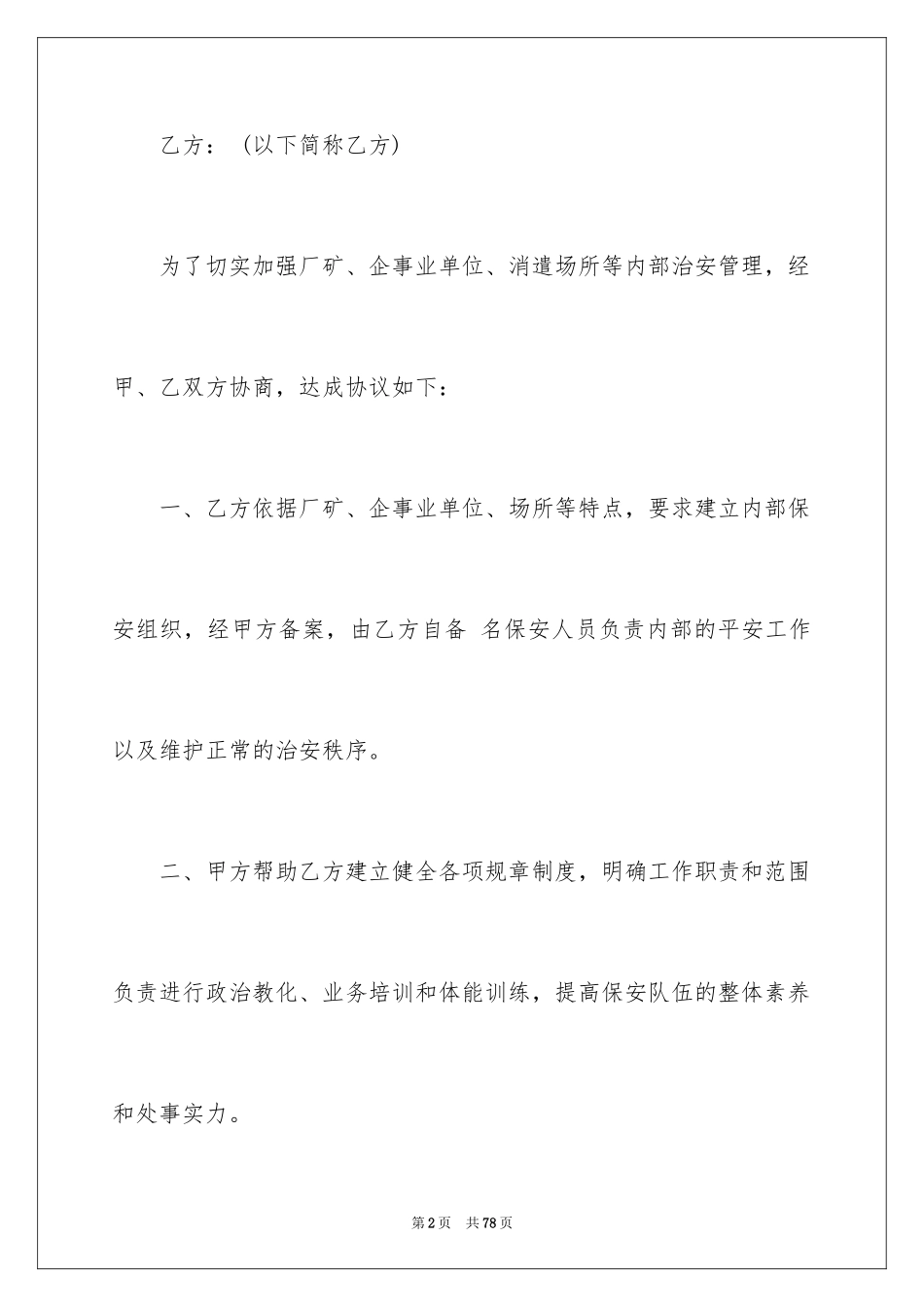 乙方：（以下简称乙方）

为了切实加强厂矿、企事业单位、消遣场所等内部治安管理，经甲、乙双方协商，达成协议如下：

一、乙方依据厂矿、企事业单位、场所等特点，要求建立内部保安组织，经甲方备案，由乙方自备 名保安人员负责内部的平安工作以及维护正常的治安秩序。

二、甲方帮助乙方建立健全各项规章制度，明确工作职责和范围负责进行政治教化、业务培训和体能训练，提高保安队伍的整体素养和处事实力。

第2页 共78页